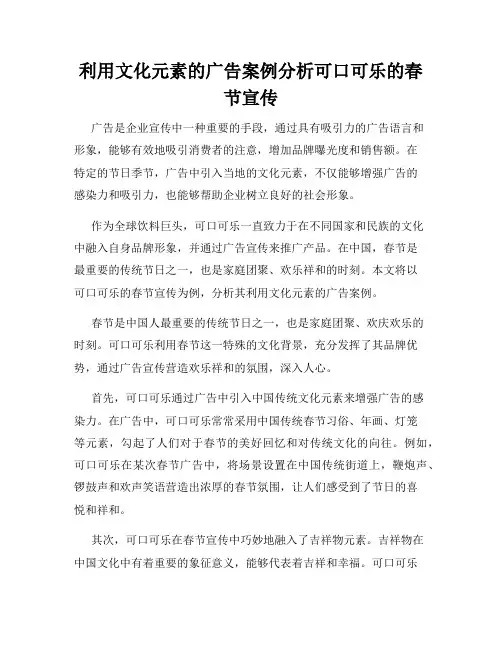 利用文化元素的广告案例分析可口可乐的春节宣传

广告是企业宣传中一种重要的手段，通过具有吸引力的广告语言和形象，能够有效地吸引消费者的注意，增加品牌曝光度和销售额。在特定的节日季节，广告中引入当地的文化元素，不仅能够增强广告的感染力和吸引力，也能够帮助企业树立良好的社会形象。

作为全球饮料巨头，可口可乐一直致力于在不同国家和民族的文化中融入自身品牌形象，并通过广告宣传来推广产品。在中国，春节是最重要的传统节日之一，也是家庭团聚、欢乐祥和的时刻。本文将以可口可乐的春节宣传为例，分析其利用文化元素的广告案例。

春节是中国人最重要的传统节日之一，也是家庭团聚、欢庆欢乐的时刻。可口可乐利用春节这一特殊的文化背景，充分发挥了其品牌优势，通过广告宣传营造欢乐祥和的氛围，深入人心。

首先，可口可乐通过广告中引入中国传统文化元素来增强广告的感染力。在广告中，可口可乐常常采用中国传统春节习俗、年画、灯笼等元素，勾起了人们对于春节的美好回忆和对传统文化的向往。例如，可口可乐在某次春节广告中，将场景设置在中国传统街道上，鞭炮声、锣鼓声和欢声笑语营造出浓厚的春节氛围，让人们感受到了节日的喜悦和祥和。

其次，可口可乐在春节宣传中巧妙地融入了吉祥物元素。吉祥物在中国文化中有着重要的象征意义，能够代表着吉祥和幸福。可口可乐